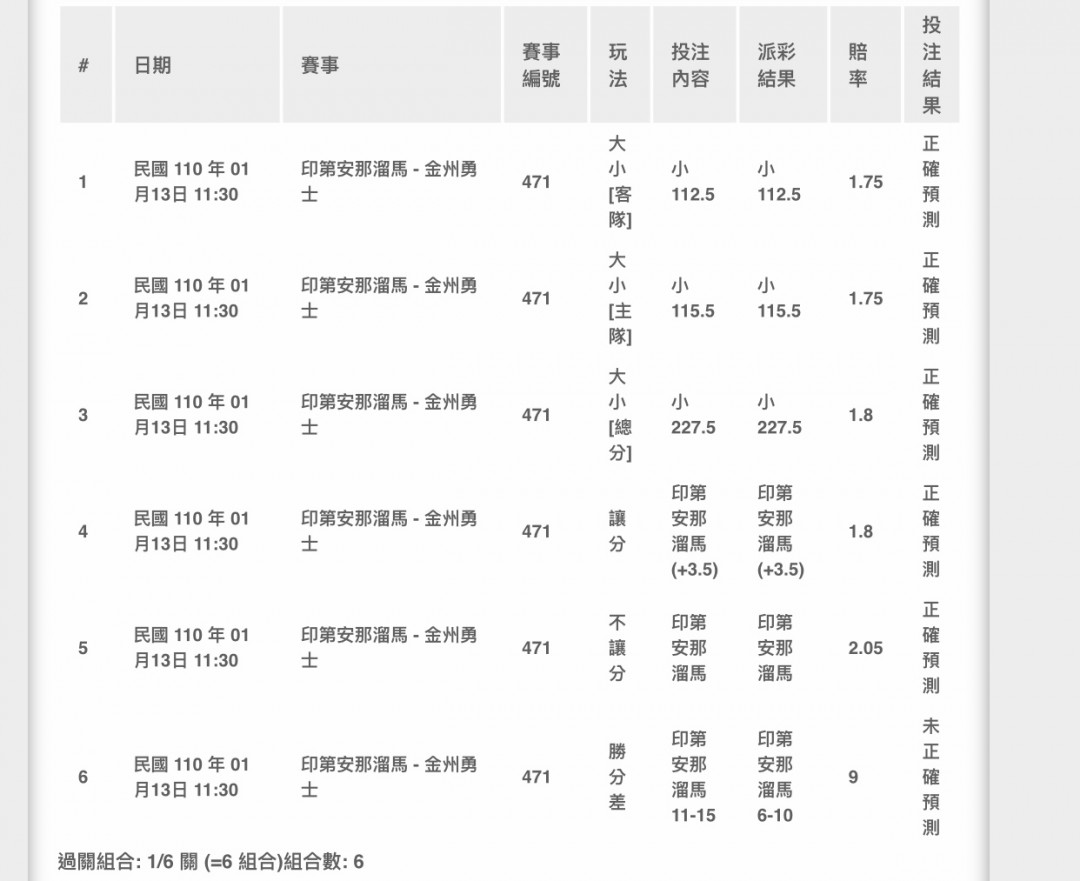 | # | 日期 | 賽事 | 賽事編號 | 玩法 | 投注內容 | 派彩結果 | 賠率 | 投注結果 |
|---|---|---|---|---|---|---|---|---|
| 1 | 民國 110 年 01 月13日 11:30 | 印第安那溜馬 - 金州勇士 | 471 | 大小[客隊] | 小 112.5 | 小 112.5 | 1.75 | 正確預測 |
| 2 | 民國 110 年 01 月13日 11:30 | 印第安那溜馬 - 金州勇士 | 471 | 大小[主隊] | 小 115.5 | 小 115.5 | 1.75 | 正確預測 |
| 3 | 民國 110 年 01 月13日 11:30 | 印第安那溜馬 - 金州勇士 | 471 | 大小[總分] | 小 227.5 | 小 227.5 | 1.8 | 正確預測 |
| 4 | 民國 110 年 01 月13日 11:30 | 印第安那溜馬 - 金州勇士 | 471 | 讓分 | 印第安那溜馬 (+3.5) | 印第安那溜馬 (+3.5) | 1.8 | 正確預測 |
| 5 | 民國 110 年 01 月13日 11:30 | 印第安那溜馬 - 金州勇士 | 471 | 不讓分 | 印第安那溜馬 | 印第安那溜馬 | 2.05 | 正確預測 |
| 6 | 民國 110 年 01 月13日 11:30 | 印第安那溜馬 - 金州勇士 | 471 | 勝分差 | 印第安那溜馬 11-15 | 印第安那溜馬 6-10 | 9 | 未正確預測 |

過關組合: 1/6 關 (=6 組合)組合數: 6